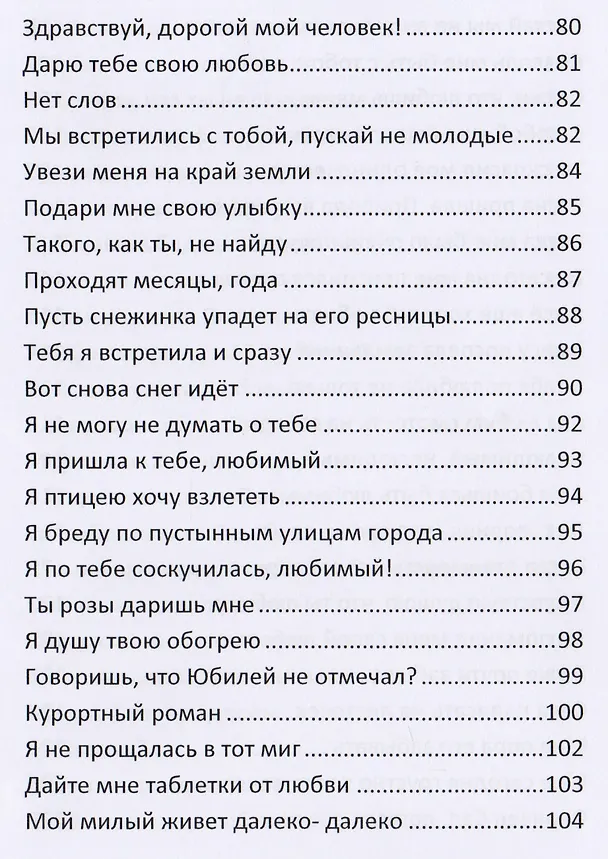 Здравствуй, дорогой мой человек! 80
Дарю тебе свою любовь 81
Нет слов 82
Мы встретились с тобой, пускай не молодые 82
Увези меня на край земли 84
Подари мне свою улыбку 85
Такого, как ты, не найду 86
Проходят месяцы, года 87
Пусть снежинка упадет на его ресницы 88
Тебя я встретила и сразу 89
Вот снова снег идёт 90
Я не могу не думать о тебе 92
Я пришла к тебе, любимый 93
Я птицею хочу взлететь 94
Я бреду по пустынным улицам города 95
Я по тебе соскучилась, любимый! 96
Ты розы даришь мне 97
Я душу твою обогрею 98
Говоришь, что Юбилей не отмечал? 99
Курортный роман 100
Я не прощалась в тот миг 102
Дайте мне таблетки от любви 103
Мой милый живет далеко- далеко 104